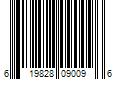 6 19828 09009 6